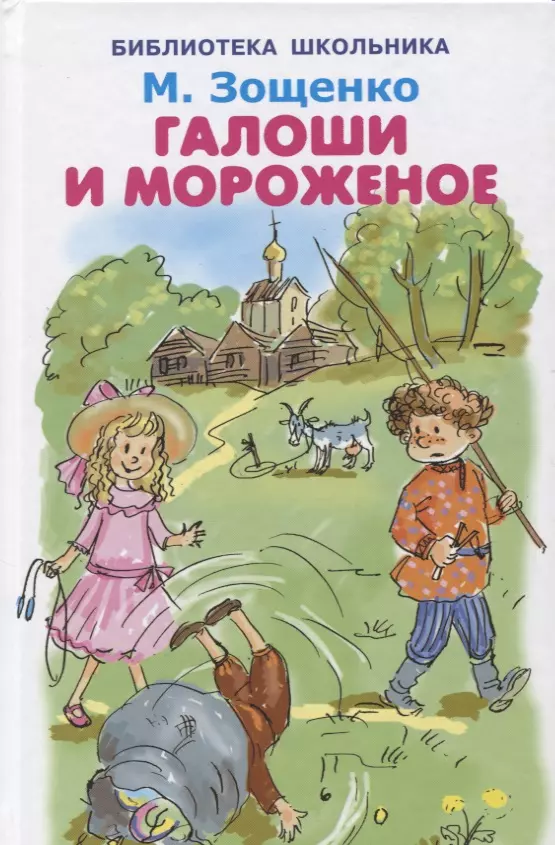 БИБЛИОТЕКА ШКОЛЬНИКА
М. Зощенко
ГАЛОШИ И МОРОЖЕНОЕ